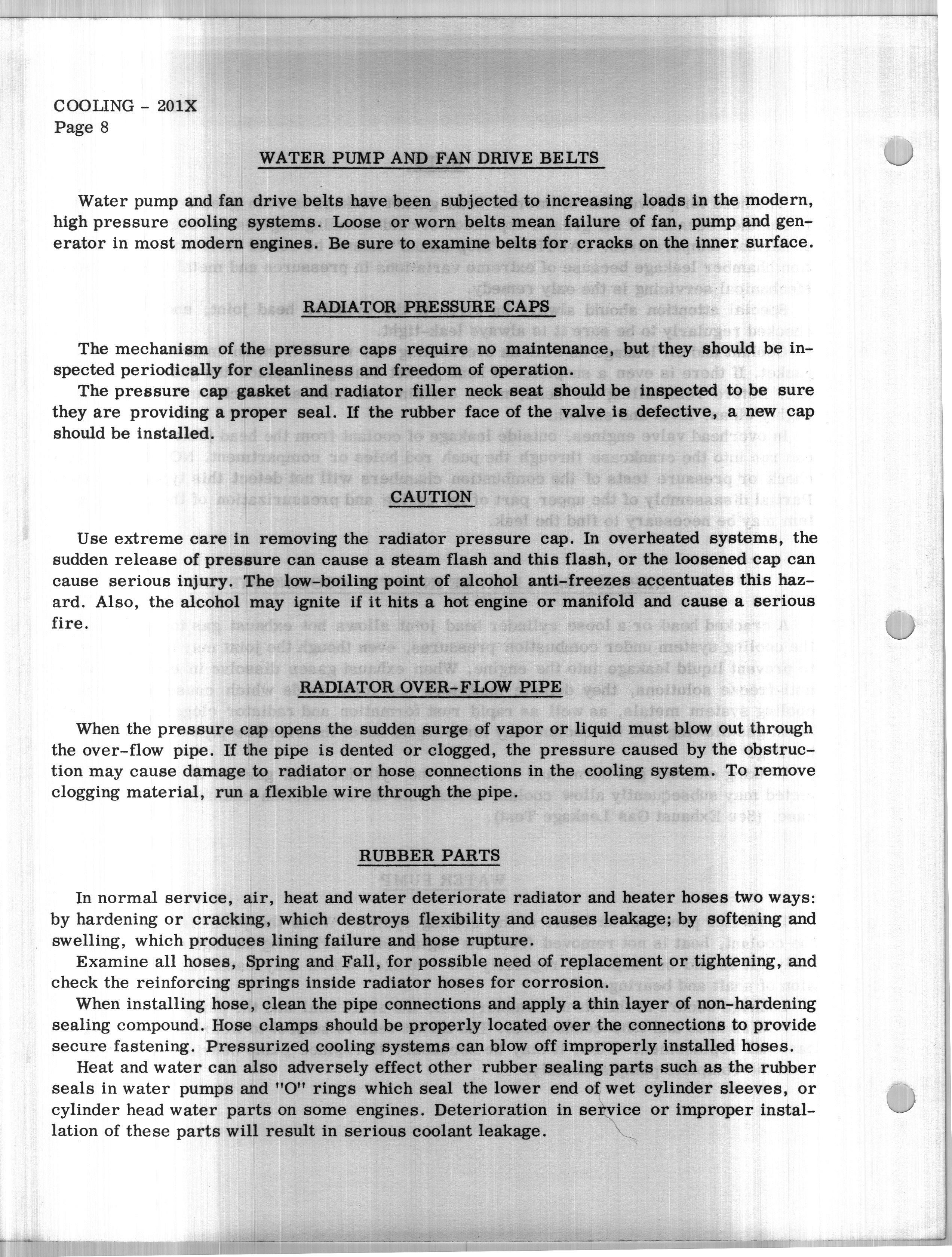 COOLING - 201X
Page 8

WATER PUMP AND FAN DRIVE BELTS

Water pump and fan drive belts have been subjected to increasing loads in the modern, high pressure cooling systems. Loose or worn belts mean failure of fan, pump and generator in most modern engines. Be sure to examine belts for cracks on the inner surface.

RADIATOR PRESSURE CAPS

The mechanism of the pressure caps require no maintenance, but they should be inspected periodically for cleanliness and freedom of operation.

The pressure cap gasket and radiator filler neck seat should be inspected to be sure they are providing a proper seal. If the rubber face of the valve is defective, a new cap should be installed.

CAUTION

Use extreme care in removing the radiator pressure cap. In overheated systems, the sudden release of pressure can cause a steam flash and this flash, or the loosened cap can cause serious injury. The low-boiling point of alcohol anti-freezes accentuates this hazard. Also, the alcohol may ignite if it hits a hot engine or manifold and cause a serious fire.

RADIATOR OVER-FLOW PIPE

When the pressure cap opens the sudden surge of vapor or liquid must blow out through the over-flow pipe. If the pipe is dented or clogged, the pressure caused by the obstruction may cause damage to radiator or hose connections in the cooling system. To remove clogging material, run a flexible wire through the pipe.

RUBBER PARTS

In normal service, air, heat and water deteriorate radiator and heater hoses two ways: by hardening or cracking, which destroys flexibility and causes leakage; by softening and swelling, which produces lining failure and hose rupture.

Examine all hoses, Spring and Fall, for possible need of replacement or tightening, and check the reinforcing springs inside radiator hoses for corrosion.

When installing hose, clean the pipe connections and apply a thin layer of non-hardening sealing compound. Hose clamps should be properly located over the connections to provide secure fastening. Pressurized cooling systems can blow off improperly installed hoses.

Heat and water can also adversely effect other rubber sealing parts such as the rubber seals in water pumps and "O" rings which seal the lower end of wet cylinder sleeves, or cylinder head water parts on some engines. Deterioration in service or improper installation of these parts will result in serious coolant leakage.